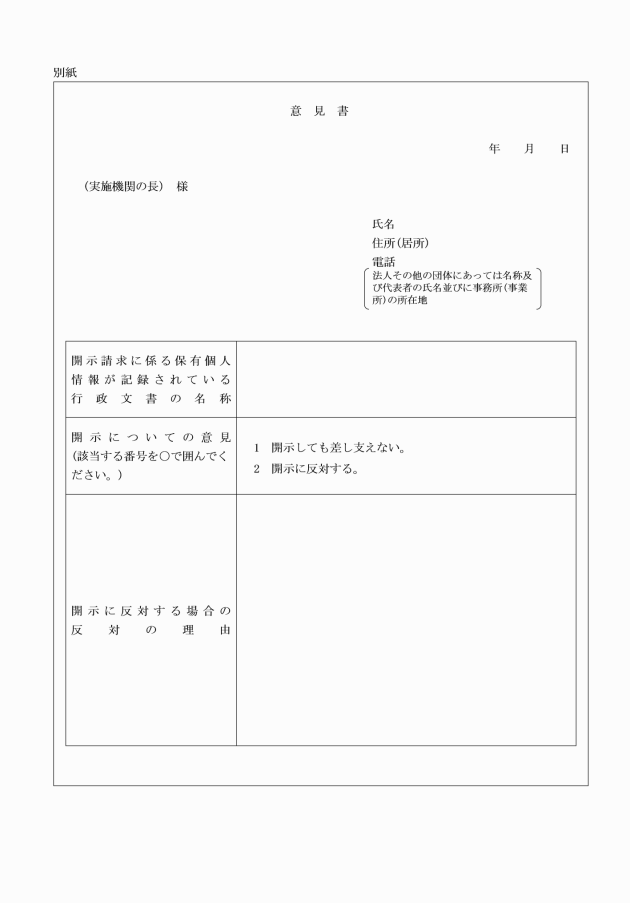 別紙

意　見　書

年　　月　　日

（実施機関の長）　様

氏名
住所(居所)
電話
法人その他の団体にあっては名称及び代表者の氏名並びに事務所（事業所）の所在地

| 開示請求に係る保有個人情報が記録されている行政文書の名称 | |
|---|---|
| 開示についての意見（該当する番号を○で囲んでください。） | 1　開示しても差し支えない。<br>2　開示に反対する。 |
| 開示に反対する場合の反対の理由 | |